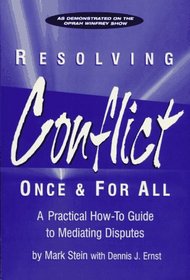 AS DEMONSTRATED ON THE OPRAH WINFREY SHOW

RESOLVING

Conflict

ONCE & FOR ALL

A Practical How-To Guide to Mediating Disputes

by Mark Stein with Dennis J. Ernst